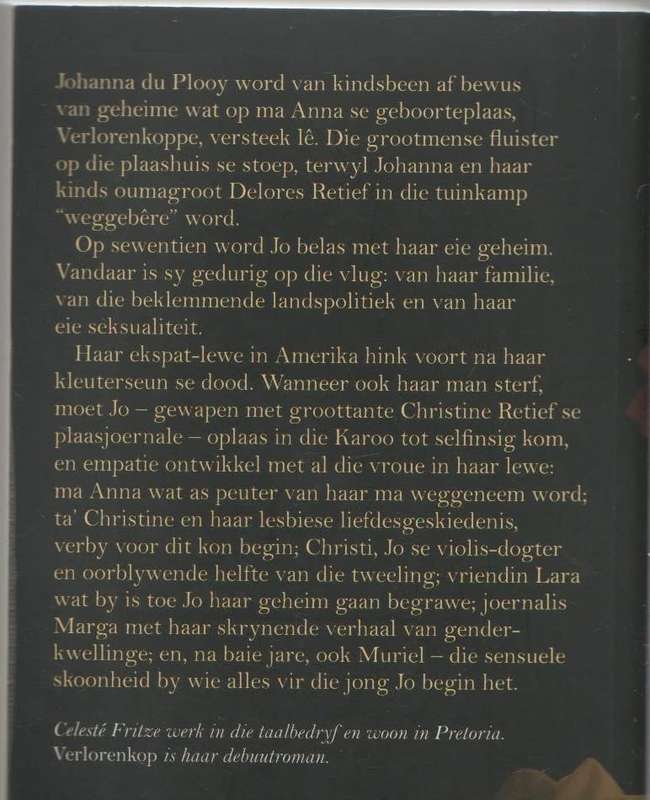 Johanna du Plooy word van kindsbeen af bewus van geheime wat op ma Anna se geboorteplaas, Verlorenkoppe, versteek lê. Die grootmense fluister op die plaashuis se stoep, terwyl Johanna en haar kinds oumagroot Delores Retief in die tuinkamp "weggebêre" word.

Op sewentien word Jo belas met haar eie geheim. Vandaar is sy gedurig op die vlug: van haar familie, van die beklemmende landspolitiek en van haar eie seksualiteit.

Haar ekspat-lewe in Amerika hink voort na haar kleuterseun se dood. Wanneer ook haar man sterf, moet Jo – gewapen met groottante Christine Retief se plaasjoernale – oplaas in die Karoo tot selfinsig kom, en empatie ontwikkel met al die vroue in haar lewe: ma Anna wat as peuter van haar ma weggeneem word; ta' Christine en haar lesbiese liefdesgeskiedenis, verby voor dit kon begin; Christi, Jo se violis-dogter en oorblywende helfte van die tweeling; vriendin Lara wat by is toe Jo haar geheim gaan begrawe; joernalis Marga met haar skrynende verhaal van genderkwellinge; en, na baie jare, ook Muriel – die sensuele skoonheid by wie alles vir die jong Jo begin het.

Celesté Fritze werk in die taalbedryf en woon in Pretoria. Verlorenkop is haar debuutroman.